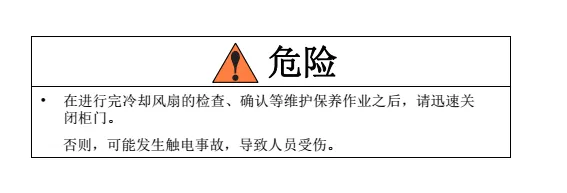 危险

• 在进行完冷却风扇的检查、确认等维护保养作业之后，请迅速关闭柜门。

否则，可能发生触电事故，导致人员受伤。